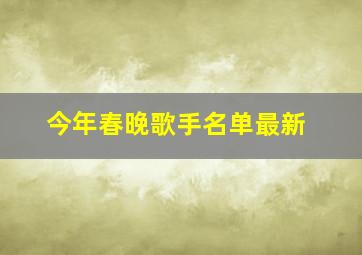 今年春晚歌手名单最新